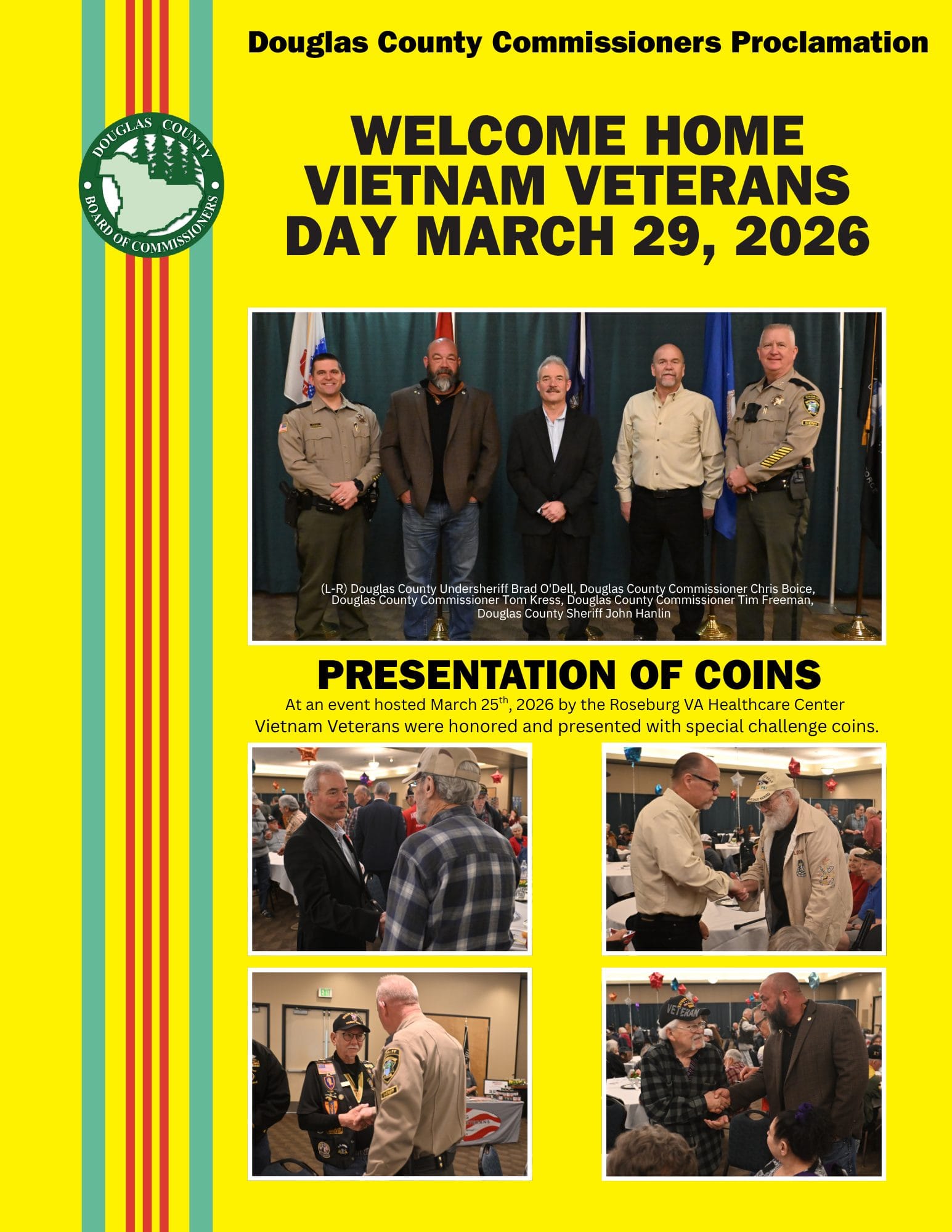 Douglas County Commissioners Proclamation

DOUGLAS COUNTY
BOARD OF COMMISSIONERS

WELCOME HOME VIETNAM VETERANS DAY MARCH 29, 2026

(L-R) Douglas County Undersheriff Brad O'Dell, Douglas County Commissioner Chris Boice, Douglas County Commissioner Tom Kress, Douglas County Commissioner Tim Freeman, Douglas County Sheriff John Hanlin

PRESENTATION OF COINS

At an event hosted March 25$^{th}$, 2026 by the Roseburg VA Healthcare Center Vietnam Veterans were honored and presented with special challenge coins.